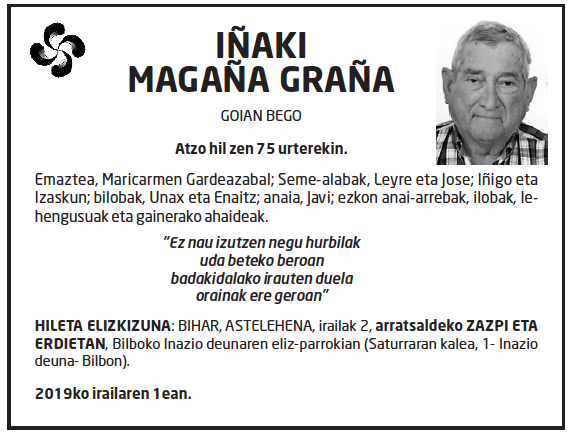 IÑAKI
MAGAÑA GRAÑA

GOIAN BEGO

Atzo hil zen 75 urterekin.

Emaztea, Maricarmen Gardeazabal; Seme-alabak, Leyre eta Jose; Iñigo eta Izaskun; bilobak, Unax eta Enaitz; anaia, Javi; ezkon anai-arrebak, ilobak, lehengusuak eta gainerako ahaideak.

"Ez nau izutzen negu hurbilak
uda beteko beroan
badakidalako irauten duela
orainak ere geroan"

HILETA ELIZKIZUNA: BIHAR, ASTELEHENA, irailak 2, arratsaldeko ZAZPI ETA ERDIETAN, Bilboko Inazio deunaren eliz-parrokian (Saturraran kalea, 1- Inazio deuna- Bilbon).

2019ko irailaren 1ean.